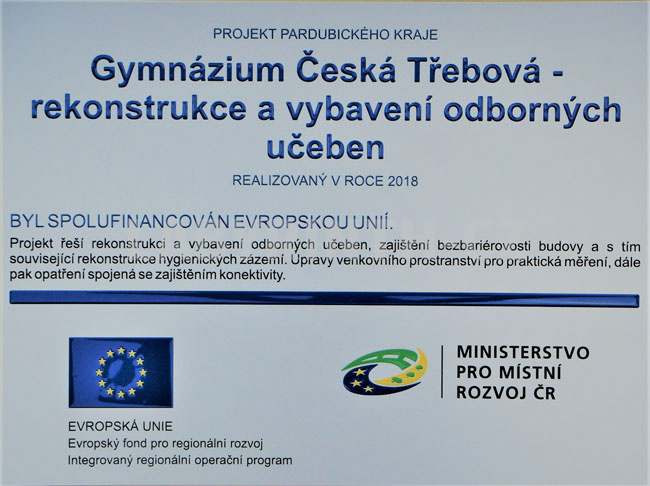 PROJEKT PARDUBICKÉHO KRAJE

Gymnázium Česká Třebová - rekonstrukce a vybavení odborných učeben

REALIZOVANÝ V ROCE 2018

BYL SPOLUFINANCOVÁN EVROPSKOU UNIÍ.

Projekt řeší rekonstrukci a vybavení odborných učeben, zajištění bezbariérovosti budovy a s tím související rekonstrukce hygienických zázemí. Úpravy venkovního prostranství pro praktická měření, dále pak opatření spojená se zajištěním konektivity.

EVROPSKÁ UNIE
Evropský fond pro regionální rozvoj
Integrovaný regionální operační program

MINISTERSTVO
PRO MÍSTNÍ
ROZVOJ ČR